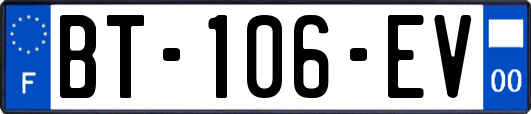 F
BT-106-EV
00